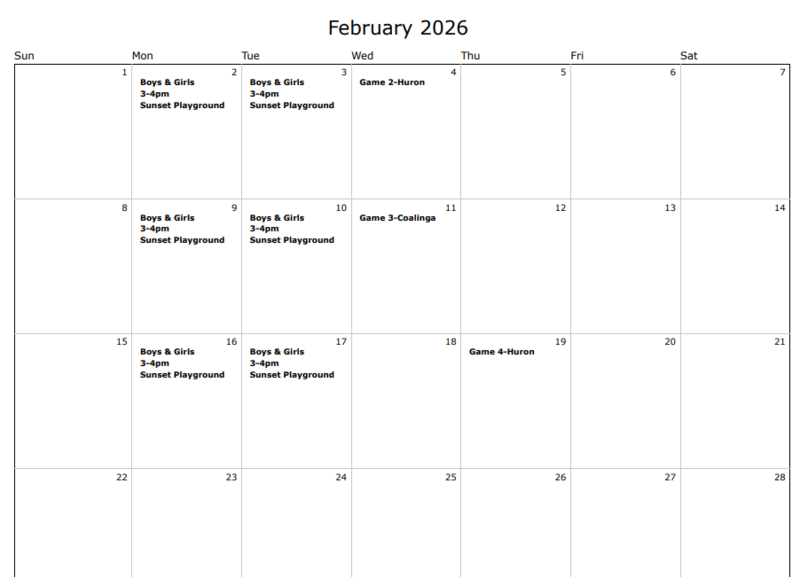 February 2026

| Sun | Mon | Tue | Wed | Thu | Fri | Sat |
|---|---|---|---|---|---|---|
| 1 | 2 Boys & Girls 3-4pm Sunset Playground | 3 Boys & Girls 3-4pm Sunset Playground | 4 Game 2-Huron | 5 | 6 | 7 |
| 8 | 9 Boys & Girls 3-4pm Sunset Playground | 10 Boys & Girls 3-4pm Sunset Playground | 11 Game 3-Coalinga | 12 | 13 | 14 |
| 15 | 16 Boys & Girls 3-4pm Sunset Playground | 17 Boys & Girls 3-4pm Sunset Playground | 18 | 19 Game 4-Huron | 20 | 21 |
| 22 | 23 | 24 | 25 | 26 | 27 | 28 |